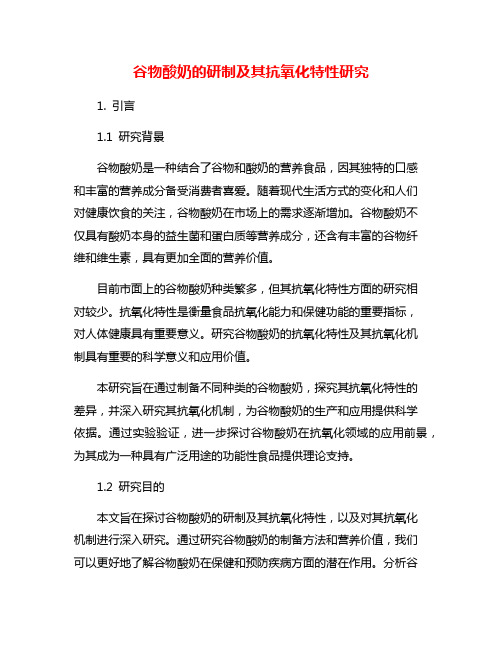 谷物酸奶的研制及其抗氧化特性研究

1. 引言

1.1 研究背景

谷物酸奶是一种结合了谷物和酸奶的营养食品，因其独特的口感和丰富的营养成分备受消费者喜爱。随着现代生活方式的变化和人们对健康饮食的关注，谷物酸奶在市场上的需求逐渐增加。谷物酸奶不仅具有酸奶本身的益生菌和蛋白质等营养成分，还含有丰富的谷物纤维和维生素，具有更加全面的营养价值。

目前市面上的谷物酸奶种类繁多，但其抗氧化特性方面的研究相对较少。抗氧化特性是衡量食品抗氧化能力和保健功能的重要指标，对人体健康具有重要意义。研究谷物酸奶的抗氧化特性及其抗氧化机制具有重要的科学意义和应用价值。

本研究旨在通过制备不同种类的谷物酸奶，探究其抗氧化特性的差异，并深入研究其抗氧化机制，为谷物酸奶的生产和应用提供科学依据。通过实验验证，进一步探讨谷物酸奶在抗氧化领域的应用前景，为其成为一种具有广泛用途的功能性食品提供理论支持。

1.2 研究目的

本文旨在探讨谷物酸奶的研制及其抗氧化特性，以及对其抗氧化机制进行深入研究。通过研究谷物酸奶的制备方法和营养价值，我们可以更好地了解谷物酸奶在保健和预防疾病方面的潜在作用。分析谷